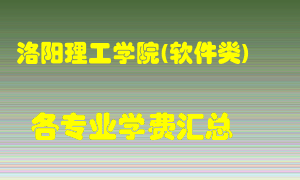 洛阳理工学院(软件类)

各专业学费汇总